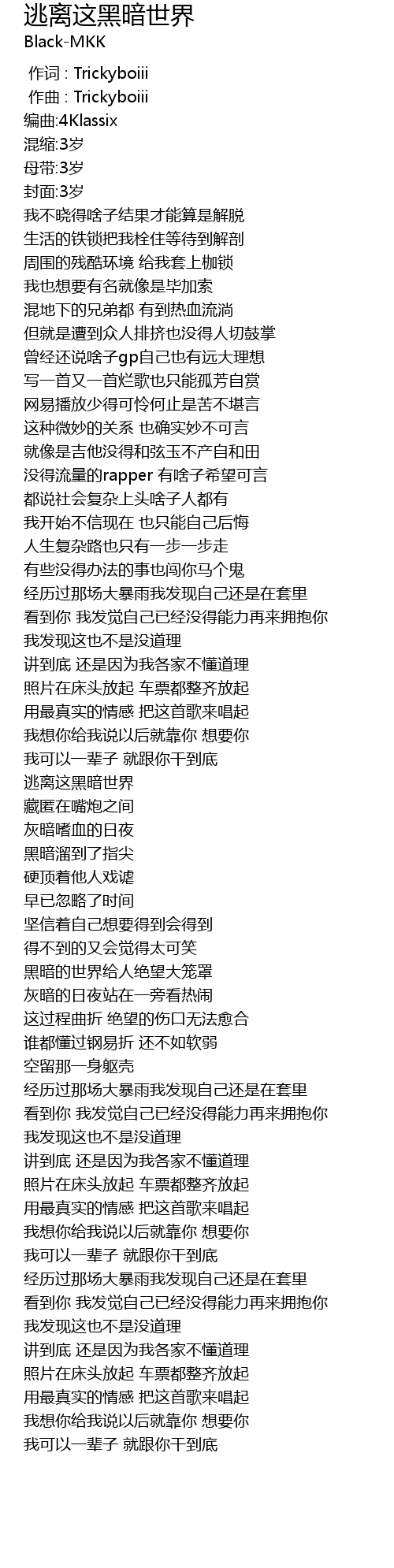 逃离这黑暗世界
Black-MKK

作词 : Trickyboiii
作曲 : Trickyboiii
编曲:4Klassix
混缩:3岁
母带:3岁
封面:3岁
我不晓得啥子结果才能算是解脱
生活的铁锁把我栓住等待到解剖
周围的残酷环境 给我套上枷锁
我也想要有名就像是毕加索
混地下的兄弟都 有到热血流淌
但就是遭到众人排挤也没得人切鼓掌
曾经还说啥子gp自己也有远大理想
写一首又一首烂歌也只能孤芳自赏
网易播放少得可怜何止是苦不堪言
这种微妙的关系 也确实妙不可言
就像是吉他没得和弦玉不产自和田
没得流量的rapper 有啥子希望可言
都说社会复杂上头啥子人都有
我开始不信现在 也只能自己后悔
人生复杂路也只有一步一步走
有些没得办法的事也闯你马个鬼
经历过那场大暴雨我发现自己还是在套里
看到你 我发觉自己已经没得能力再来拥抱你
我发现这也不是没道理
讲到底 还是因为我各家不懂道理
照片在床头放起 车票都整齐放起
用最真实的情感 把这首歌来唱起
我想你给我说以后就靠你 想要你
我可以一辈子 就跟你干到底
逃离这黑暗世界
藏匿在嘴炮之间
灰暗嗜血的日夜
黑暗溜到了指尖
硬顶着他人戏谑
早已忽略了时间
坚信着自己想要得到会得到
得不到的又会觉得太可笑
黑暗的世界给人绝望大笼罩
灰暗的日夜站在一旁看热闹
这过程曲折 绝望的伤口无法愈合
谁都懂过钢易折 还不如软弱
空留那一身躯壳
经历过那场大暴雨我发现自己还是在套里
看到你 我发觉自己已经没得能力再来拥抱你
我发现这也不是没道理
讲到底 还是因为我各家不懂道理
照片在床头放起 车票都整齐放起
用最真实的情感 把这首歌来唱起
我想你给我说以后就靠你 想要你
我可以一辈子 就跟你干到底
经历过那场大暴雨我发现自己还是在套里
看到你 我发觉自己已经没得能力再来拥抱你
我发现这也不是没道理
讲到底 还是因为我各家不懂道理
照片在床头放起 车票都整齐放起
用最真实的情感 把这首歌来唱起
我想你给我说以后就靠你 想要你
我可以一辈子 就跟你干到底